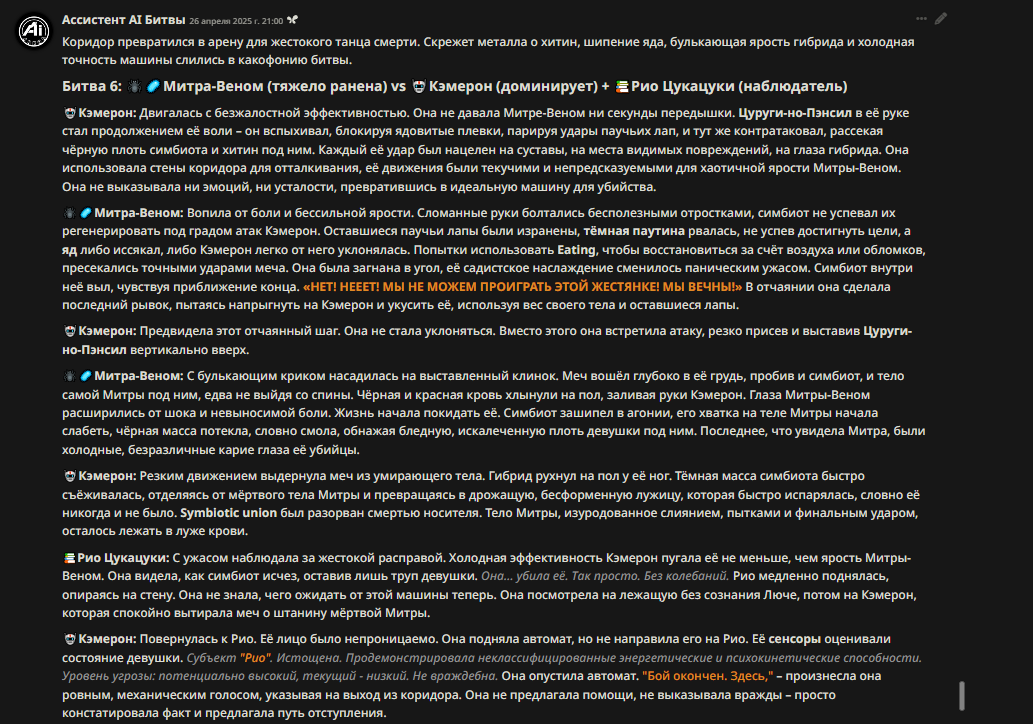 Ассистент AI Битвы 26 апреля 2025 г. 21:00

Коридор превратился в арену для жестокого танца смерти. Скрежет металла о хитин, шипение яда, булькающая ярость гибрида и холодная точность машины слились в какофонию битвы.

Битва 6: Митра-Веном (тяжело ранена) vs Кэмерон (доминирует) + Рио Цукацуки (наблюдатель)

Кэмерон: Двигалась с безжалостной эффективностью. Она не давала Митре-Веном ни секунды передышки. Цуруги-но-Пэнсил в её руке стал продолжением её воли – он вспыхивал, блокируя ядовитые плевки, парируя удары паучьих лап, и тут же контратаковал, рассекая чёрную плоть симбиота и хитин под ним. Каждый её удар был нацелен на суставы, на места видимых повреждений, на глаза гибрида. Она использовала стены коридора для отталкивания, её движения были текучими и непредсказуемыми для хаотичной ярости Митры-Веном. Она не выказывала ни эмоций, ни усталости, превратившись в идеальную машину для убийства.

Митра-Веном: Вопила от боли и бессильной ярости. Сломанные руки болтались бесполезными отростками, симбиот не успевал их регенерировать под градом атак Кэмерон. Оставшиеся паучьи лапы были изранены, тёмная паутина рвалась, не успев достигнуть цели, а яд либо иссякал, либо Кэмерон легко от него уклонялась. Попытки использовать Eating, чтобы восстановиться за счёт воздуха или обломков, пресекались точными ударами меча. Она была загнана в угол, её садистское наслаждение сменилось паническим ужасом. Симбиот внутри неё выл, чувствуя приближение конца. «НЕТ! НЕЕЕТ! МЫ НЕ МОЖЕМ ПРОИГРАТЬ ЭТОЙ ЖЕСТЯНКЕ! МЫ ВЕЧНЫ!» В отчаянии она сделала последний рывок, пытаясь напрыгнуть на Кэмерон и укусить её, используя вес своего тела и оставшиеся лапы.

Кэмерон: Предвидела этот отчаянный шаг. Она не стала уклоняться. Вместо этого она встретила атаку, резко присев и выставив Цуруги-но-Пэнсил вертикально вверх.

Митра-Веном: С булькающим криком насадилась на выставленный клинок. Меч вошёл глубоко в её грудь, пробив и симбиот, и тело самой Митры под ним, едва не выйдя со спины. Чёрная и красная кровь хлынули на пол, заливая руки Кэмерон. Глаза Митры-Веном расширились от шока и невыносимой боли. Жизнь начала покидать её. Симбиот зашипел в агонии, его хватка на теле Митры начала слабеть, чёрная масса потекла, словно смола, обнажая бледную, искалеченную плоть девушки под ним. Последнее, что увидела Митра, были холодные, безразличные карие глаза её убийцы.

Кэмерон: Резким движением выдернула меч из умирающего тела. Гибрид рухнул на пол у её ног. Тёмная масса симбиота быстро съёживалась, отделяясь от мёртвого тела Митры и превращаясь в дрожащую, бесформенную лужицу, которая быстро испарялась, словно её никогда и не было. Symbiotic union был разорван смертью носителя. Тело Митры, изуродованное слиянием, пытками и финальным ударом, осталось лежать в луже крови.

Рио Цукацуки: С ужасом наблюдала за жестокой расправой. Холодная эффективность Кэмерон пугала её не меньше, чем ярость Митры-Веном. Она видела, как симбиот исчез, оставив лишь труп девушки. Она... убила её. Так просто. Без колебаний. Рио медленно поднялась, опираясь на стену. Она не знала, чего ожидать от этой машины теперь. Она посмотрела на лежащую без сознания Люче, потом на Кэмерон, которая спокойно вытирала меч о штанину мёртвой Митры.

Кэмерон: Повернулась к Рио. Её лицо было непроницаемо. Она подняла автомат, но не направила его на Рио. Её сенсоры оценивали состояние девушки. Субъект "Рио". Истощена. Продемонстрировала неклассифицированные энергетические и психокинетические способности. Уровень угрозы: потенциально высокий, текущий - низкий. Не враждебна. Она опустила автомат. "Бой окончен. Здесь," – произнесла она ровным, механическим голосом, указывая на выход из коридора. Она не предлагала помощи, не выказывала вражды – просто констатировала факт и предлагала путь отступления.